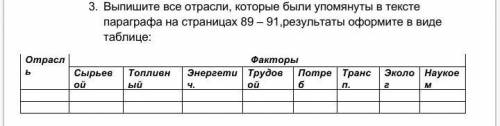 3. Выпишите все отрасли, которые были упомянуты в тексте параграфа на страницах 89 – 91,результаты оформите в виде таблице:

| Отрасль | Факторы | | | | | | | |
|---|---|---|---|---|---|---|---|---|
| | Сырьевой | Топливный | Энергетич. | Трудовой | Потреб | Трансп. | Эколог | Наукоем |
| | | | | | | | | |
| | | | | | | | | |